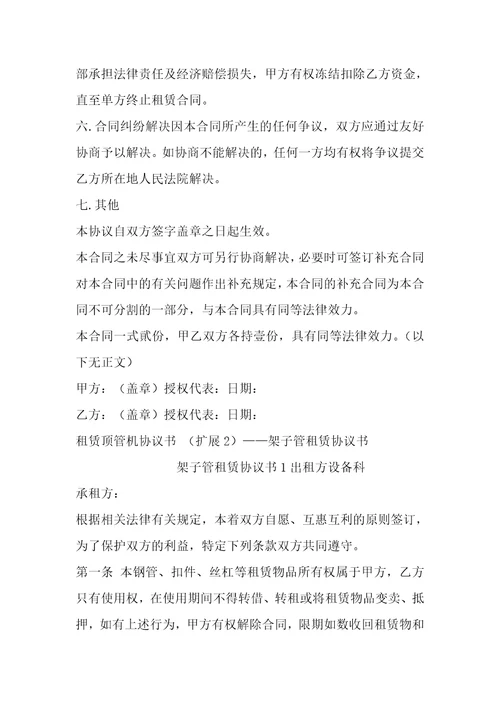 部承担法律责任及经济赔偿损失，甲方有权冻结扣除乙方资金，直至单方终止租赁合同。

六.合同纠纷解决因本合同所产生的任何争议，双方应通过友好协商予以解决。如协商不能解决的，任何一方均有权将争议提交乙方所在地人民法院解决。

七.其他

本协议自双方签字盖章之日起生效。

本合同之未尽事宜双方可另行协商解决，必要时可签订补充合同对本合同中的有关问题作出补充规定，本合同的补充合同为本合同不可分割的一部分，与本合同具有同等法律效力。

本合同一式贰份，甲乙双方各持壹份，具有同等法律效力。（以下无正文）

甲方：（盖章）授权代表：日期：

乙方：（盖章）授权代表：日期：

租赁顶管机协议书 （扩展2）——架子管租赁协议书

架子管租赁协议书1出租方设备科

承租方：

根据相关法律有关规定，本着双方自愿、互惠互利的原则签订，为了保护双方的利益，特定下列条款双方共同遵守。

第一条 本钢管、扣件、丝杠等租赁物品所有权属于甲方，乙方只有使用权，在使用期间不得转借、转租或将租赁物品变卖、抵押，如有上述行为，甲方有权解除合同，限期如数收回租赁物和